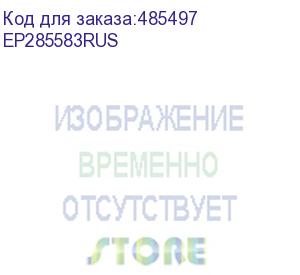 Код для заказа:485497
EP285583RUS

ИЗОБРАЖЕНИЕ
ВРЕМЕННО
ОТСУТСТВУЕТ

STORE